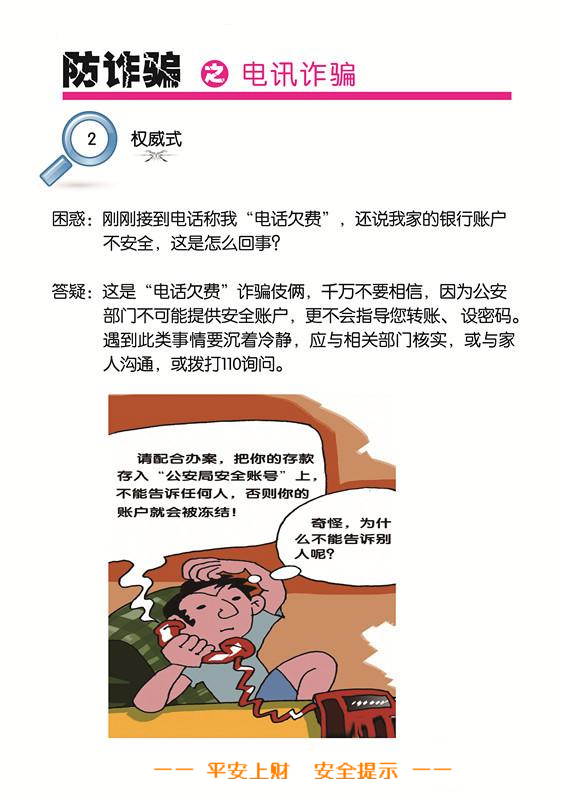 防诈骗 之 电讯诈骗

2 权威式

困惑：刚刚接到电话称我“电话欠费”，还说我家的银行账户不安全，这是怎么回事？

答疑：这是“电话欠费”诈骗伎俩，千万不要相信，因为公安部门不可能提供安全账户，更不会指导您转账、设密码。遇到此类事情要沉着冷静，应与相关部门核实，或与家人沟通，或拨打110询问。

请配合办案，把你的存款存入“公安局安全账号”上，不能告诉任何人，否则你的账户就会被冻结！

奇怪，为什么不能告诉别人呢？

—— 平安上财 安全提示 ——